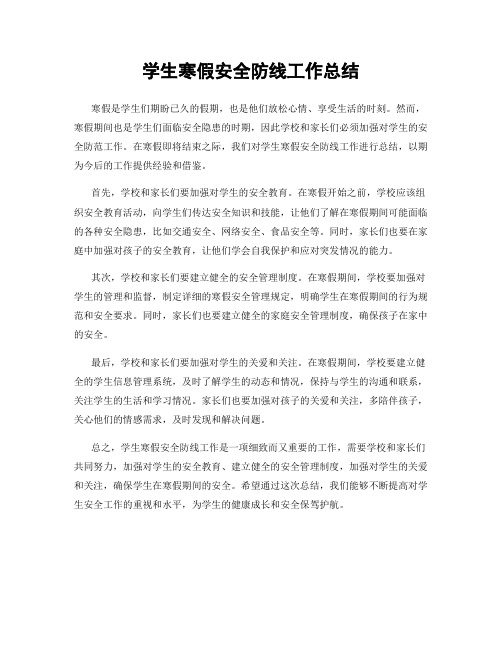 学生寒假安全防线工作总结

寒假是学生们期盼已久的假期，也是他们放松心情、享受生活的时刻。然而，寒假期间也是学生们面临安全隐患的时期，因此学校和家长们必须加强对学生的安全防范工作。在寒假即将结束之际，我们对学生寒假安全防线工作进行总结，以期为今后的工作提供经验和借鉴。

首先，学校和家长们要加强对学生的安全教育。在寒假开始之前，学校应该组织安全教育活动，向学生们传达安全知识和技能，让他们了解在寒假期间可能面临的各种安全隐患，比如交通安全、网络安全、食品安全等。同时，家长们也要在家庭中加强对孩子的安全教育，让他们学会自我保护和应对突发情况的能力。

其次，学校和家长们要建立健全的安全管理制度。在寒假期间，学校要加强对学生的管理和监督，制定详细的寒假安全管理规定，明确学生在寒假期间的行为规范和安全要求。同时，家长们也要建立健全的家庭安全管理制度，确保孩子在家中的安全。

最后，学校和家长们要加强对学生的关爱和关注。在寒假期间，学校要建立健全的学生信息管理系统，及时了解学生的动态和情况，保持与学生的沟通和联系，关注学生的生活和学习情况。家长们也要加强对孩子的关爱和关注，多陪伴孩子，关心他们的情感需求，及时发现和解决问题。

总之，学生寒假安全防线工作是一项细致而又重要的工作，需要学校和家长们共同努力，加强对学生的安全教育、建立健全的安全管理制度，加强对学生的关爱和关注，确保学生在寒假期间的安全。希望通过这次总结，我们能够不断提高对学生安全工作的重视和水平，为学生的健康成长和安全保驾护航。